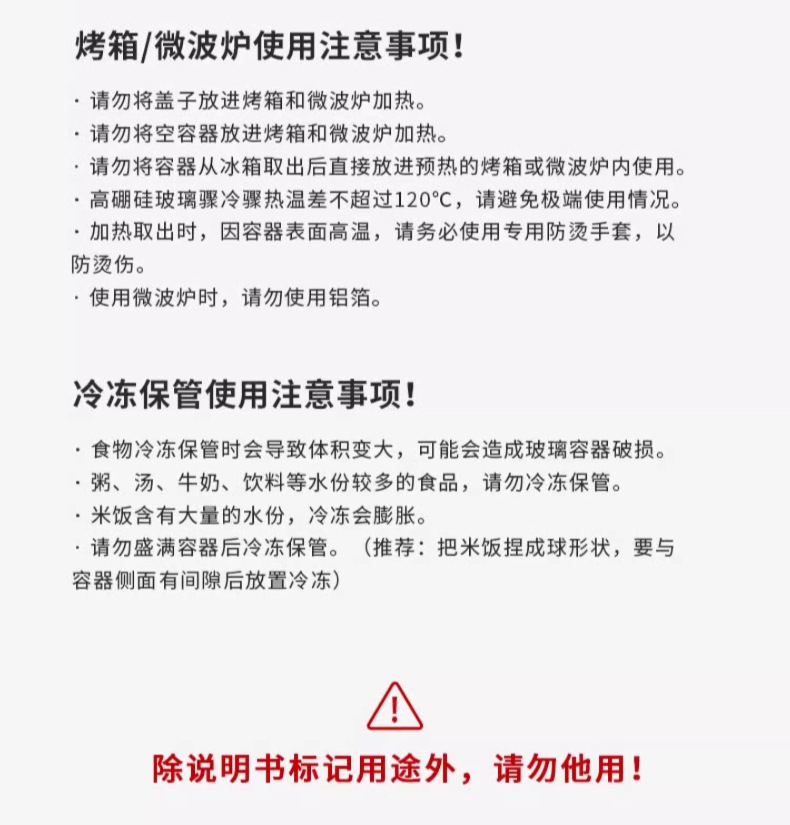 烤箱/微波炉使用注意事项！

· 请勿将盖子放进烤箱和微波炉加热。
· 请勿将空容器放进烤箱和微波炉加热。
· 请勿将容器从冰箱取出后直接放进预热的烤箱或微波炉内使用。
· 高硼硅玻璃骤冷骤热温差不超过120℃，请避免极端使用情况。
· 加热取出时，因容器表面高温，请务必使用专用防烫手套，以防烫伤。
· 使用微波炉时，请勿使用铝箔。

冷冻保管使用注意事项！

· 食物冷冻保管时会导致体积变大，可能会造成玻璃容器破损。
· 粥、汤、牛奶、饮料等水份较多的食品，请勿冷冻保管。
· 米饭含有大量的水份，冷冻会膨胀。
· 请勿盛满容器后冷冻保管。（推荐：把米饭捏成球形状，要与容器侧面有间隙后放置冷冻）

!

除说明书标记用途外，请勿他用！